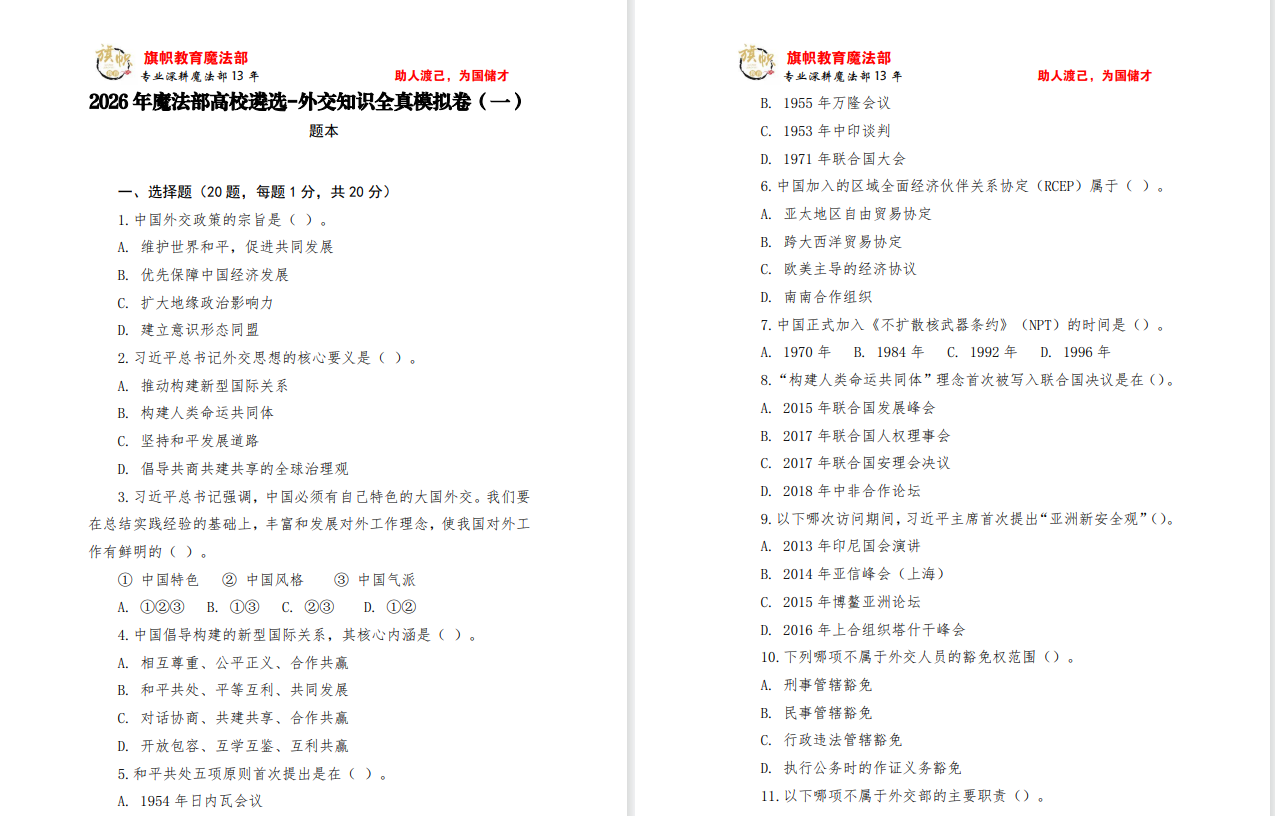 旗帜教育魔法部
专业深耕魔法部 13 年
助人渡己，为国储才

2026 年魔法部高校遴选-外交知识全真模拟卷（一）

题本

一、选择题（20 题，每题 1 分，共 20 分）

1. 中国外交政策的宗旨是（ ）。

A. 维护世界和平，促进共同发展

B. 优先保障中国经济发展

C. 扩大地缘政治影响力

D. 建立意识形态同盟

2. 习近平总书记外交思想的核心要义是（ ）。

A. 推动构建新型国际关系

B. 构建人类命运共同体

C. 坚持和平发展道路

D. 倡导共商共建共享的全球治理观

3. 习近平总书记强调，中国必须有自己特色的大国外交。我们要在总结实践经验的基础上，丰富和发展对外工作理念，使我国对外工作有鲜明的（ ）。

① 中国特色 ② 中国风格 ③ 中国气派

A. ①②③ B. ①③ C. ②③ D. ①②

4. 中国倡导构建的新型国际关系，其核心内涵是（ ）。

A. 相互尊重、公平正义、合作共赢

B. 和平共处、平等互利、共同发展

C. 对话协商、共建共享、合作共赢

D. 开放包容、互学互鉴、互利共赢

5. 和平共处五项原则首次提出是在（ ）。

A. 1954 年日内瓦会议

旗帜教育魔法部
专业深耕魔法部 13 年
助人渡己，为国储才

B. 1955 年万隆会议

C. 1953 年中印谈判

D. 1971 年联合国大会

6. 中国加入的区域全面经济伙伴关系协定（RCEP）属于（ ）。

A. 亚太地区自由贸易协定

B. 跨大西洋贸易协定

C. 欧美主导的经济协议

D. 南南合作组织

7. 中国正式加入《不扩散核武器条约》（NPT）的时间是（）。

A. 1970 年 B. 1984 年 C. 1992 年 D. 1996 年

8. “构建人类命运共同体”理念首次被写入联合国决议是在（）。

A. 2015 年联合国发展峰会

B. 2017 年联合国人权理事会

C. 2017 年联合国安理会决议

D. 2018 年中非合作论坛

9. 以下哪次访问期间，习近平主席首次提出“亚洲新安全观”（）。

A. 2013 年印尼国会演讲

B. 2014 年亚信峰会（上海）

C. 2015 年博鳌亚洲论坛

D. 2016 年上合组织塔什干峰会

10. 下列哪项不属于外交人员的豁免权范围（）。

A. 刑事管辖豁免

B. 民事管辖豁免

C. 行政违法管辖豁免

D. 执行公务时的作证义务豁免

11. 以下哪项不属于外交部的主要职责（）。